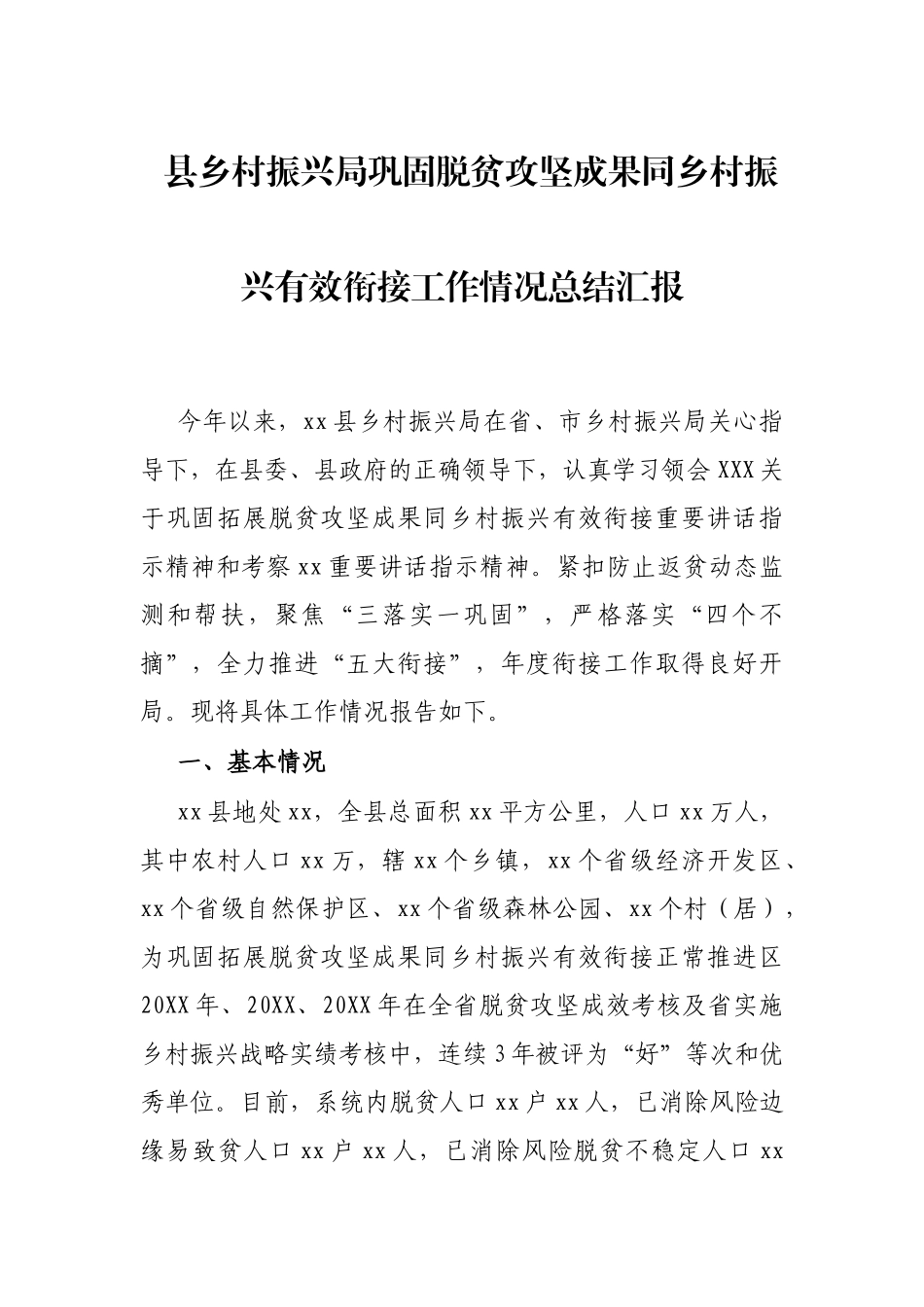 县乡村振兴局巩固脱贫攻坚成果同乡村振兴有效衔接工作情况总结汇报

今年以来，xx县乡村振兴局在省、市乡村振兴局关心指导下，在县委、县政府的正确领导下，认真学习领会XXX关于巩固拓展脱贫攻坚成果同乡村振兴有效衔接重要讲话指示精神和考察xx重要讲话指示精神。紧扣防止返贫动态监测和帮扶，聚焦“三落实一巩固”，严格落实“四个不摘”，全力推进“五大衔接”，年度衔接工作取得良好开局。现将具体工作情况报告如下。

一、基本情况

xx县地处xx，全县总面积xx平方公里，人口xx万人，其中农村人口xx万，辖xx个乡镇，xx个省级经济开发区、xx个省级自然保护区、xx个省级森林公园、xx个村（居），为巩固拓展脱贫攻坚成果同乡村振兴有效衔接正常推进区20XX年、20XX、20XX年在全省脱贫攻坚成效考核及省实施乡村振兴战略实绩考核中，连续3年被评为“好”等次和优秀单位。目前，系统内脱贫人口xx户xx人，已消除风险边缘易致贫人口xx户xx人，已消除风险脱贫不稳定人口xx